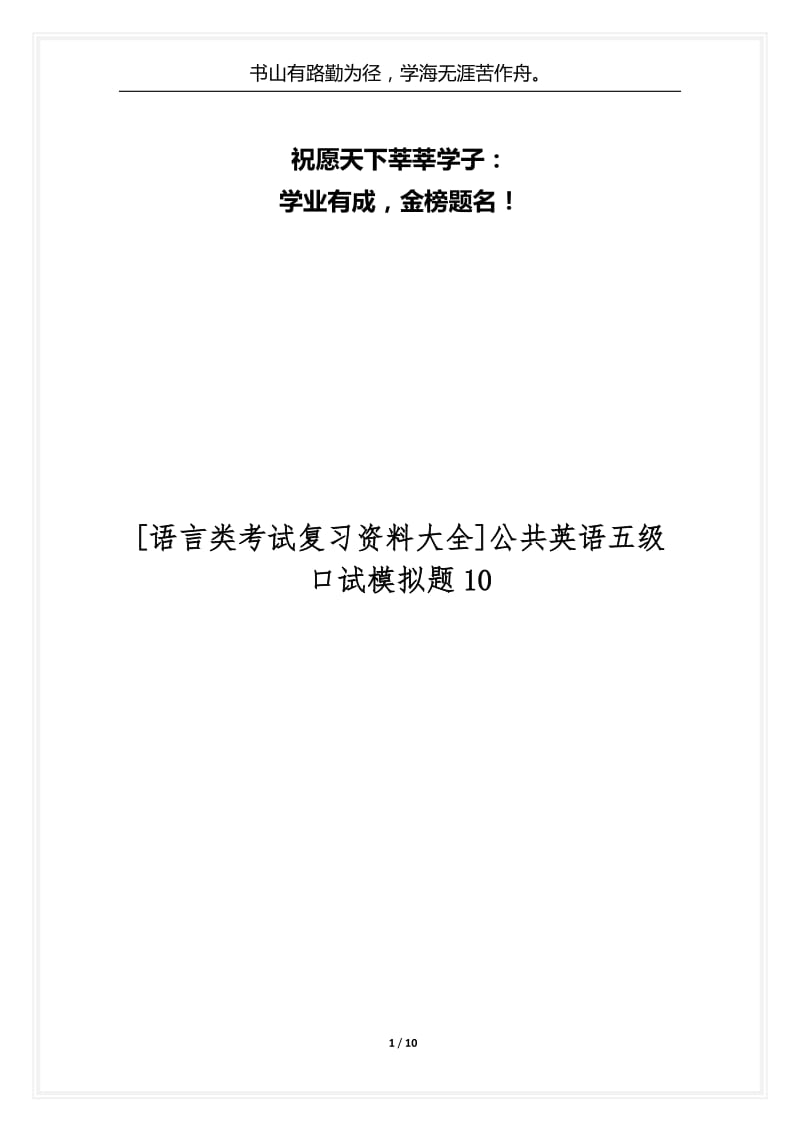 书山有路勤为径，学海无涯苦作舟。

祝愿天下莘莘学子：
学业有成，金榜题名！

[语言类考试复习资料大全]公共英语五级口试模拟题10

1 / 10